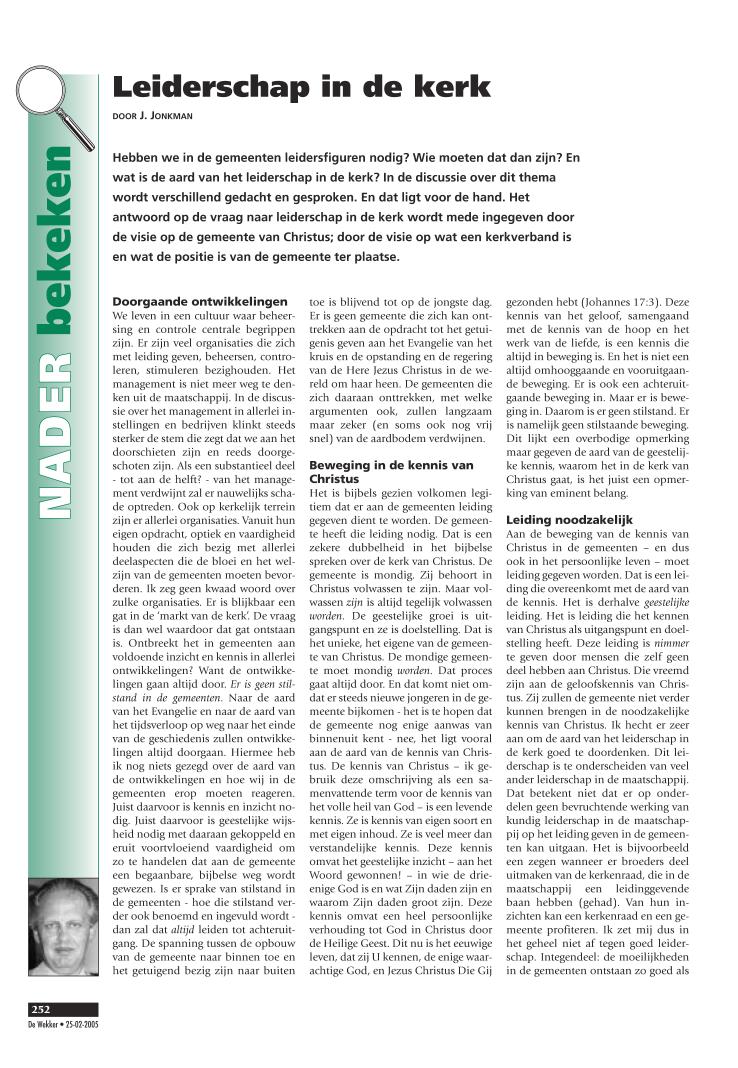 NADER bekeken

Leiderschap in de kerk

DOOR J. JONKMAN

Hebben we in de gemeenten leidersfiguren nodig? Wie moeten dat dan zijn? En wat is de aard van het leiderschap in de kerk? In de discussie over dit thema wordt verschillend gedacht en gesproken. En dat ligt voor de hand. Het antwoord op de vraag naar leiderschap in de kerk wordt mede ingegeven door de visie op de gemeente van Christus; door de visie op wat een kerkverband is en wat de positie is van de gemeente ter plaatse.

Doorgaande ontwikkelingen
We leven in een cultuur waar beheersing en controle centrale begrippen zijn. Er zijn veel organisaties die zich met leiding geven, beheersen, controleren, stimuleren bezighouden. Het management is niet meer weg te denken uit de maatschappij. In de discussie over het management in allerlei instellingen en bedrijven klinkt steeds sterker de stem die zegt dat we aan het doorschieten zijn en reeds doorgeschoten zijn. Als een substantieel deel - tot aan de helft? - van het management verdwijnt zal er nauwelijks schade optreden. Ook op kerkelijk terrein zijn er allerlei organisaties. Vanuit hun eigen opdracht, optiek en vaardigheid houden die zich bezig met allerlei deelaspecten die de bloei en het welzijn van de gemeenten moeten bevorderen. Ik zeg geen kwaad woord over zulke organisaties. Er is blijkbaar een gat in de 'markt van de kerk'. De vraag is dan wel waardoor dat gat ontstaan is. Ontbreekt het in gemeenten aan voldoende inzicht en kennis in allerlei ontwikkelingen? Want de ontwikkelingen gaan altijd door. Er is geen stilstand in de gemeenten. Naar de aard van het Evangelie en naar de aard van het tijdsverloop op weg naar het einde van de geschiedenis zullen ontwikkelingen altijd doorgaan. Hiermee heb ik nog niets gezegd over de aard van de ontwikkelingen en hoe wij in de gemeenten erop moeten reageren. Juist daarvoor is kennis en inzicht nodig. Juist daarvoor is geestelijke wijsheid nodig met daaraan gekoppeld en eruit voortvloeiend vaardigheid om zo te handelen dat aan de gemeente een begaanbare, bijbelse weg wordt gewezen. Is er sprake van stilstand in de gemeenten - hoe die stilstand verder ook benoemd en ingevuld wordt - dan zal dat altijd leiden tot achteruitgang. De spanning tussen de opbouw van de gemeente naar binnen toe en het getuigend bezig zijn naar buiten toe is blijvend tot op de jongste dag. Er is geen gemeente die zich kan onttrekken aan de opdracht tot het getuigenis geven van het Evangelie van het kruis en de opstanding en de regering van de Here Jezus Christus in de wereld om haar heen. De gemeenten die zich daaraan onttrekken, met welke argumenten ook, zullen langzaam maar zeker (en soms ook nog vrij snel) van de aardbodem verdwijnen.

Beweging in de kennis van Christus
Het is bijbels gezien volkomen legitiem dat er aan de gemeenten leiding gegeven dient te worden. De gemeente heeft die leiding nodig. Dat is een zekere dubbelheid in het bijbelse spreken over de kerk van Christus. De gemeente is mondig. Zij behoort in Christus volwassen te zijn. Maar volwassen zijn is altijd tegelijk volwassen worden. De geestelijke groei is uitgangspunt en ze is doelstelling. Dat is het unieke, het eigene van de gemeente van Christus. De mondige gemeente moet mondig worden. Dat proces gaat altijd door. En dat komt niet omdat er steeds nieuwe jongeren in de gemeente bijkomen - het is te hopen dat de gemeente nog enige aanwas van binnenuit kent - nee, het ligt vooral aan de aard van de kennis van Christus. De kennis van Christus – ik gebruik deze omschrijving als een samenvattende term voor de kennis van het volle heil van God – is een levende kennis. Ze is kennis van eigen soort en met eigen inhoud. Ze is veel meer dan verstandelijke kennis. Deze kennis omvat het geestelijke inzicht – aan het Woord gewonnen! – in wie de drieenige God is en wat Zijn daden zijn en waarom Zijn daden groot zijn. Deze kennis omvat een heel persoonlijke verhouding tot God in Christus door de Heilige Geest. Dit nu is het eeuwige leven, dat zij U kennen, de enige waarachtige God, en Jezus Christus Die Gij gezonden hebt (Johannes 17:3). Deze kennis van het geloof, samengaand met de kennis van de hoop en het werk van de liefde, is een kennis die altijd in beweging is. En het is niet een altijd omhooggaande en vooruitgaande beweging. Er is ook een achteruitgaande beweging in. Maar er is beweging in. Daarom is er geen stilstand. Er is namelijk geen stilstaande beweging. Dit lijkt een overbodige opmerking maar gegeven de aard van de geestelijke kennis, waarom het in de kerk van Christus gaat, is het juist een opmerking van eminent belang.

Leiding noodzakelijk
Aan de beweging van de kennis van Christus in de gemeenten – en dus ook in het persoonlijke leven – moet leiding gegeven worden. Dat is een leiding die overeenkomt met de aard van de kennis. Het is derhalve geestelijke leiding. Het is leiding die het kennen van Christus als uitgangspunt en doelstelling heeft. Deze leiding is nimmer te geven door mensen die zelf geen deel hebben aan Christus. Die vreemd zijn aan de geloofskennis van Christus. Zij zullen de gemeente niet verder kunnen brengen in de noodzakelijke kennis van Christus. Ik hecht er zeer aan om de aard van het leiderschap in de kerk goed te doordenken. Dit leiderschap is te onderscheiden van veel ander leiderschap in de maatschappij. Dat betekent niet dat er op onderdelen geen bevruchtende werking van kundig leiderschap in de maatschappij op het leiding geven in de gemeenten kan uitgaan. Het is bijvoorbeeld een zegen wanneer er broeders deel uitmaken van de kerkenraad, die in de maatschappij een leidinggevende baan hebben (gehad). Van hun inzichten kan een kerkenraad en een gemeente profiteren. Ik zet mij dus in het geheel niet af tegen goed leiderschap. Integendeel: de moeilijkheden in de gemeenten ontstaan zo goed als

252
De Wekker • 25-02-2005